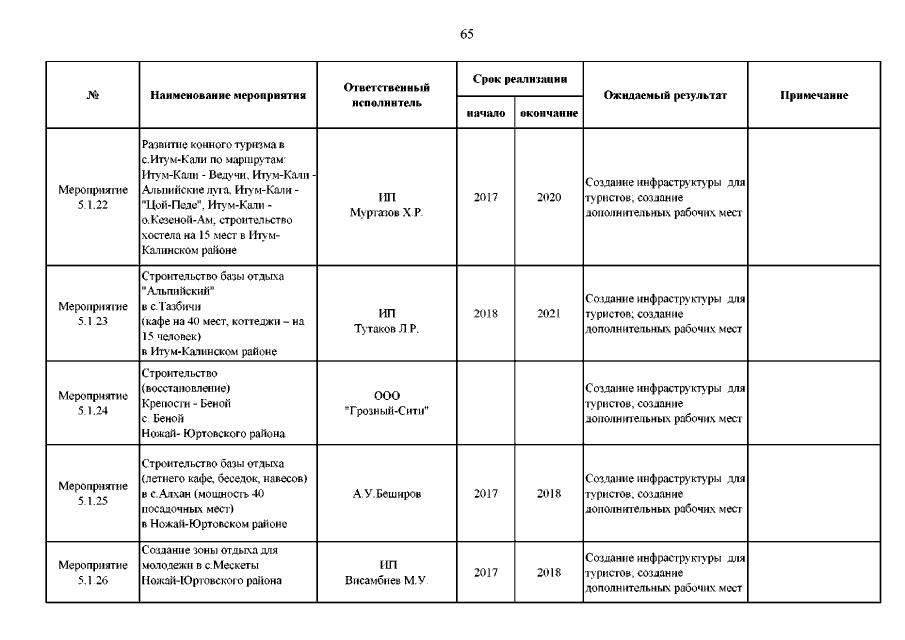 65

| № | Наименование мероприятия | Ответственный исполнитель | Срок реализации начало | Срок реализации окончание | Ожидаемый результат | Примечание |
|---|---|---|---|---|---|---|
| Мероприятие 5.1.22 | Развитие конного туризма в с.Итум-Кали по маршрутам: Итум-Кали - Ведучи, Итум-Кали - Альпийские луга, Итум-Кали - "Цой-Педе", Итум-Кали - о.Кезеной-Ам; строительство хостела на 15 мест в Итум-Калинском районе | ИП Муртазов Х.Р. | 2017 | 2020 | Создание инфраструктуры для туристов; создание дополнительных рабочих мест | |
| Мероприятие 5.1.23 | Строительство базы отдыха "Альпийский" в с.Тазбичи (кафе на 40 мест, коттеджи – на 15 человек) в Итум-Калинском районе | ИП Тутаков Л.Р. | 2018 | 2021 | Создание инфраструктуры для туристов; создание дополнительных рабочих мест | |
| Мероприятие 5.1.24 | Строительство (восстановление) Крепости - Беной с. Беной Ножай- Юртовского района | ООО "Грозный-Сити" | | | Создание инфраструктуры для туристов; создание дополнительных рабочих мест | |
| Мероприятие 5.1.25 | Строительство базы отдыха (летнего кафе, беседок, навесов) в с.Алхан (мощность 40 посадочных мест) в Ножай-Юртовском районе | А.У.Беширов | 2017 | 2018 | Создание инфраструктуры для туристов; создание дополнительных рабочих мест | |
| Мероприятие 5.1.26 | Создание зоны отдыха для молодежи в с.Мескеты Ножай-Юртовского района | ИП Висамбиев М.У. | 2017 | 2018 | Создание инфраструктуры для туристов; создание дополнительных рабочих мест | |